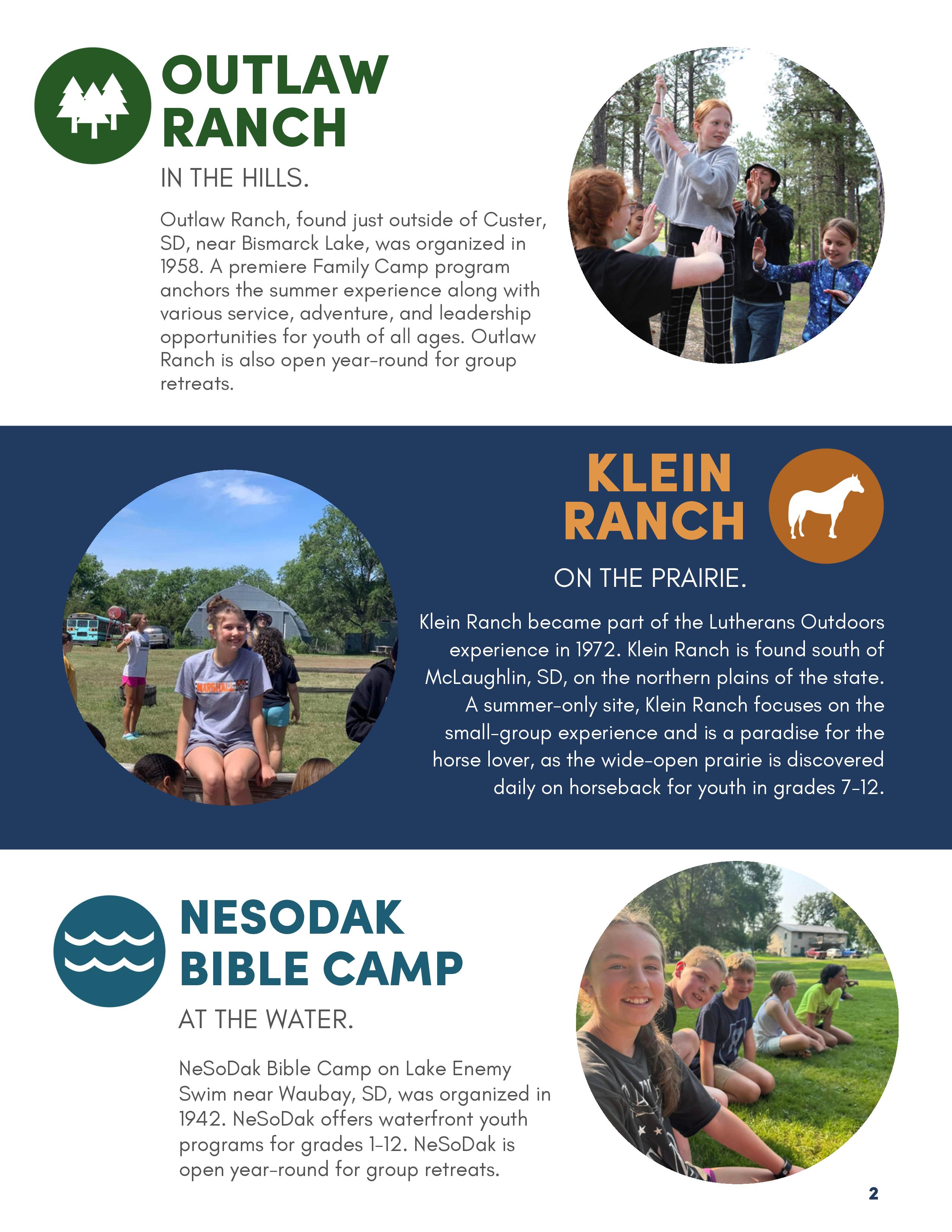 OUTLAW
RANCH

IN THE HILLS.

Outlaw Ranch, found just outside of Custer, SD, near Bismarck Lake, was organized in 1958. A premiere Family Camp program anchors the summer experience along with various service, adventure, and leadership opportunities for youth of all ages. Outlaw Ranch is also open year-round for group retreats.

KLEIN
RANCH

ON THE PRAIRIE.

Klein Ranch became part of the Lutherans Outdoors experience in 1972. Klein Ranch is found south of McLaughlin, SD, on the northern plains of the state. A summer-only site, Klein Ranch focuses on the small-group experience and is a paradise for the horse lover, as the wide-open prairie is discovered daily on horseback for youth in grades 7-12.

NESODAK
BIBLE CAMP

AT THE WATER.

NeSoDak Bible Camp on Lake Enemy Swim near Waubay, SD, was organized in 1942. NeSoDak offers waterfront youth programs for grades 1-12. NeSoDak is open year-round for group retreats.

2